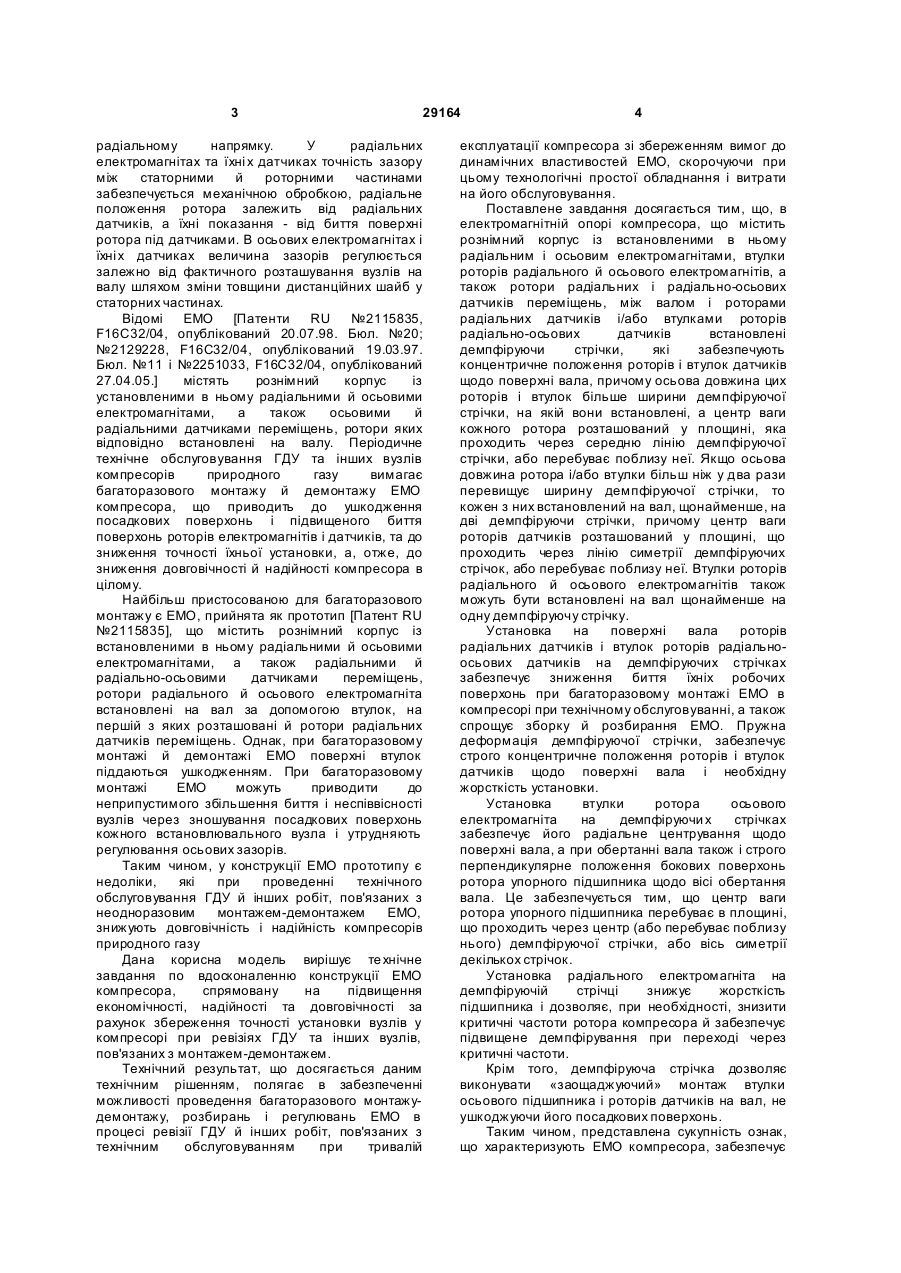 3 29164 4

радіальному напрямку. У радіальних електромагнітах та їхніх датчиках точність зазору між статорними й роторними частинами забезпечується механічною обробкою, радіальне положення ротора залежить від радіальних датчиків, а їхні показання - від биття поверхні ротора під датчиками. В осьових електромагнітах і їхніх датчиках величина зазорів регулюється залежно від фактичного розташування вузлів на валу шляхом зміни товщини дистанційних шайб у статорних частинах.

Відомі ЕМО [Патенти RU №2115835, F16C32/04, опублікований 20.07.98. Бюл. №20; №2129228, F16C32/04, опублікований 19.03.97. Бюл. №11 і №2251033, F16C32/04, опублікований 27.04.05.] містять рознімний корпус із установленими в ньому радіальними й осьовими електромагнітами, а також осьовими й радіальними датчиками переміщень, ротори яких відповідно встановлені на валу. Періодичне технічне обслуговування ГДУ та інших вузлів компресорів природного газу вимагає багаторазового монтажу й демонтажу ЕМО компресора, що приводить до ушкодження посадкових поверхонь і підвищеного биття поверхонь роторів електромагнітів і датчиків, та до зниження точності їхньої установки, а, отже, до зниження довговічності й надійності компресора в цілому.

Найбільш пристосованою для багаторазового монтажу є ЕМО, прийнята як прототип [Патент RU №2115835], що містить рознімний корпус із встановленими в ньому радіальними й осьовими електромагнітами, а також радіальними й радіально-осьовими датчиками переміщень, ротори радіального й осьового електромагніта встановлені на вал за допомогою втулок, на першій з яких розташовані й ротори радіальних датчиків переміщень. Однак, при багаторазовому монтажі й демонтажі ЕМО поверхні втулок піддаються ушкодженням. При багаторазовому монтажі ЕМО можуть приводити до неприпустимого збільшення биття і неспіввісності вузлів через зношування посадкових поверхонь кожного встановлювального вузла і утрудняють регулювання осьових зазорів.

Таким чином, у конструкції ЕМО прототипу є недоліки, які при проведенні технічного обслуговування ГДУ й інших робіт, пов'язаних з неодноразовим монтажем-демонтажем ЕМО, знижують довговічність і надійність компресорів природного газу

Дана корисна модель вирішує технічне завдання по вдосконаленню конструкції ЕМО компресора, спрямовану на підвищення економічності, надійності та довговічності за рахунок збереження точності установки вузлів у компресорі при ревізіях ГДУ та інших вузлів, пов'язаних з монтажем-демонтажем.

Технічний результат, що досягається даним технічним рішенням, полягає в забезпеченні можливості проведення багаторазового монтажу-демонтажу, розбирань і регулювань ЕМО в процесі ревізії ГДУ й інших робіт, пов'язаних з технічним обслуговуванням при тривалій експлуатації компресора зі збереженням вимог до динамічних властивостей ЕМО, скорочуючи при цьому технологічні простої обладнання і витрати на його обслуговування.

Поставлене завдання досягається тим, що, в електромагнітній опорі компресора, що містить рознімний корпус із встановленими в ньому радіальним і осьовим електромагнітами, втулки роторів радіального й осьового електромагнітів, а також ротори радіальних і радіально-осьових датчиків переміщень, між валом і роторами радіальних датчиків і/або втулками роторів радіально-осьових датчиків встановлені демпфіруючи стрічки, які забезпечують концентричне положення роторів і втулок датчиків щодо поверхні вала, причому осьова довжина цих роторів і втулок більше ширини демпфіруючої стрічки, на якій вони встановлені, а центр ваги кожного ротора розташований у площині, яка проходить через середню лінію демпфіруючої стрічки, або перебуває поблизу неї. Якщо осьова довжина ротора і/або втулки більш ніж у два рази перевищує ширину демпфіруючої стрічки, то кожен з них встановлений на вал, щонайменше, на дві демпфіруючи стрічки, причому центр ваги роторів датчиків розташований у площині, що проходить через лінію симетрії демпфіруючих стрічок, або перебуває поблизу неї. Втулки роторів радіального й осьового електромагнітів також можуть бути встановлені на вал щонайменше на одну демпфіруючу стрічку.

Установка на поверхні вала роторів радіальних датчиків і втулок роторів радіально-осьових датчиків на демпфіруючих стрічках забезпечує зниження биття їхніх робочих поверхонь при багаторазовому монтажі ЕМО в компресорі при технічному обслуговуванні, а також спрощує зборку й розбирання ЕМО. Пружна деформація демпфіруючої стрічки, забезпечує строго концентричне положення роторів і втулок датчиків щодо поверхні вала і необхідну жорсткість установки.

Установка втулки ротора осьового електромагніта на демпфіруючих стрічках забезпечує його радіальне центрування щодо поверхні вала, а при обертанні вала також і строго перпендикулярне положення бокових поверхонь ротора упорного підшипника щодо вісі обертання вала. Це забезпечується тим, що центр ваги ротора упорного підшипника перебуває в площині, що проходить через центр (або перебуває поблизу нього) демпфіруючої стрічки, або вісь симетрії декількох стрічок.

Установка радіального електромагніта на демпфіруючій стрічці знижує жорсткість підшипника і дозволяє, при необхідності, знизити критичні частоти ротора компресора й забезпечує підвищене демпфірування при переході через критичні частоти.

Крім того, демпфіруюча стрічка дозволяє виконувати «заощаджуючий» монтаж втулки осьового підшипника і роторів датчиків на вал, не ушкоджуючи його посадкових поверхонь.

Таким чином, представлена сукупність ознак, що характеризують ЕМО компресора, забезпечує